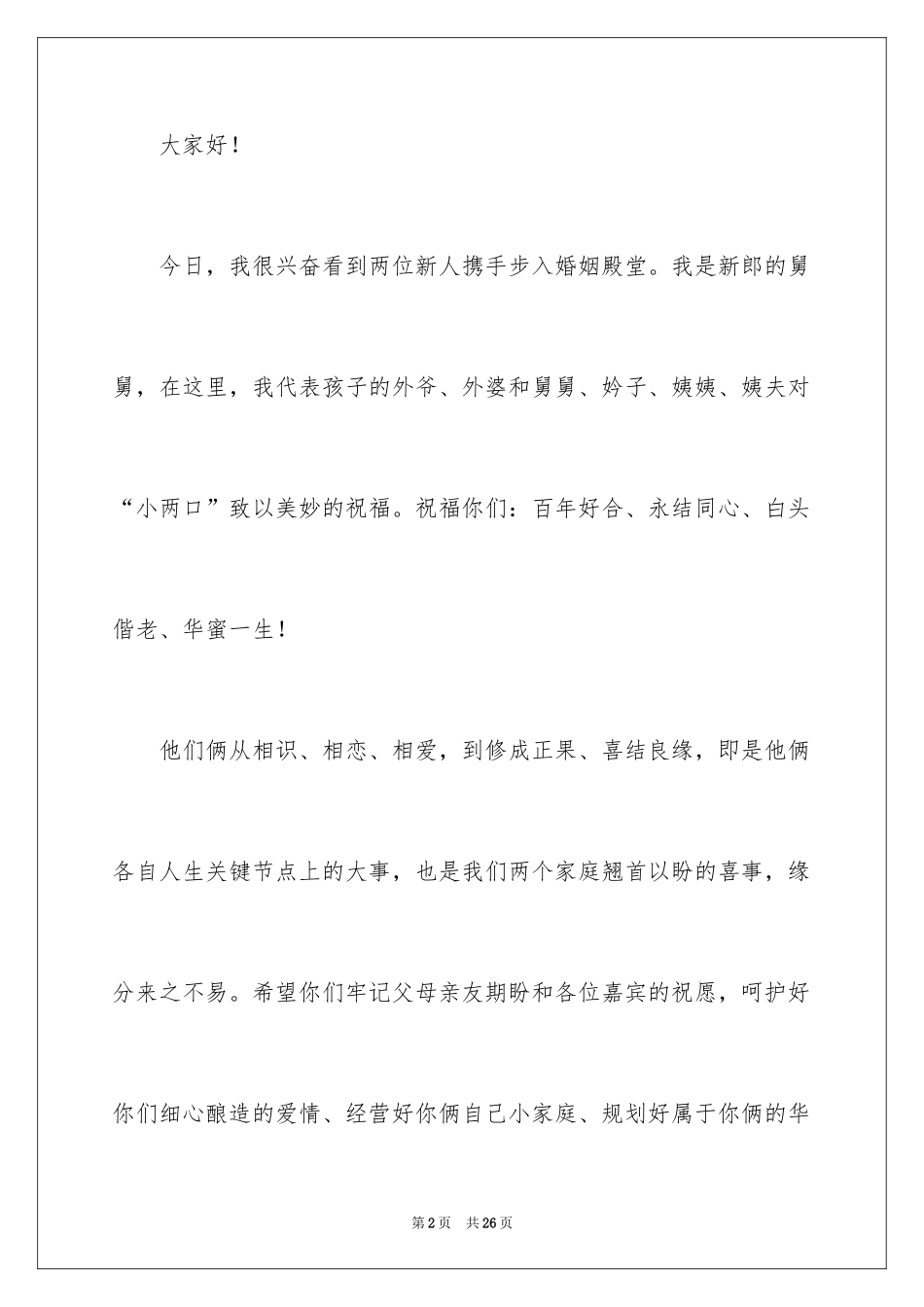 大家好！

今日，我很兴奋看到两位新人携手步入婚姻殿堂。我是新郎的舅舅，在这里，我代表孩子的外爷、外婆和舅舅、妗子、姨姨、姨夫对“小两口”致以美妙的祝福。祝福你们：百年好合、永结同心、白头偕老、华蜜一生！

他们俩从相识、相恋、相爱，到修成正果、喜结良缘，即是他俩各自人生关键节点上的大事，也是我们两个家庭翘首以盼的喜事，缘分来之不易。希望你们牢记父母亲友期盼和各位嘉宾的祝愿，呵护好你们细心酿造的爱情、经营好你俩自己小家庭、规划好属于你俩的华

第2页　共26页